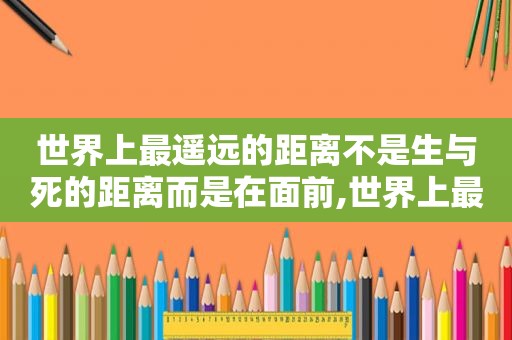 世界上最遥远的距离不是生与死的距离而是在面前,世界上最